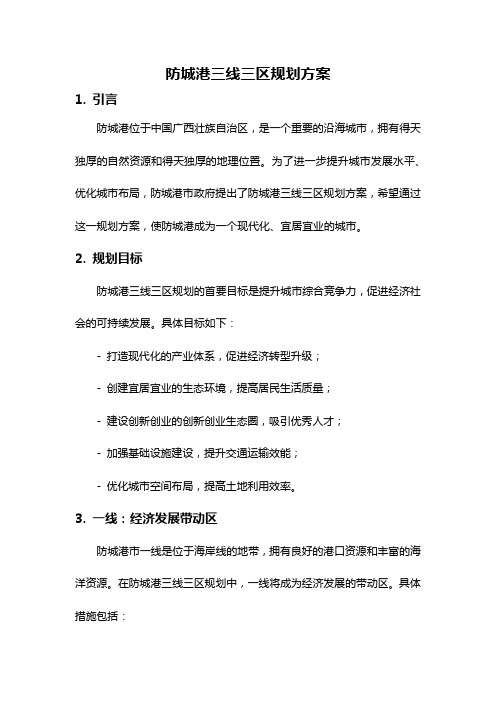 防城港三线三区规划方案

1. 引言

防城港位于中国广西壮族自治区，是一个重要的沿海城市，拥有得天独厚的自然资源和得天独厚的地理位置。为了进一步提升城市发展水平、优化城市布局，防城港市政府提出了防城港三线三区规划方案，希望通过这一规划方案，使防城港成为一个现代化、宜居宜业的城市。

2. 规划目标

防城港三线三区规划的首要目标是提升城市综合竞争力，促进经济社会的可持续发展。具体目标如下：

- 打造现代化的产业体系，促进经济转型升级；

- 创建宜居宜业的生态环境，提高居民生活质量；

- 建设创新创业的创新创业生态圈，吸引优秀人才；

- 加强基础设施建设，提升交通运输效能；

- 优化城市空间布局，提高土地利用效率。

3. 一线：经济发展带动区

防城港市一线是位于海岸线的地带，拥有良好的港口资源和丰富的海洋资源。在防城港三线三区规划中，一线将成为经济发展的带动区。具体措施包括：